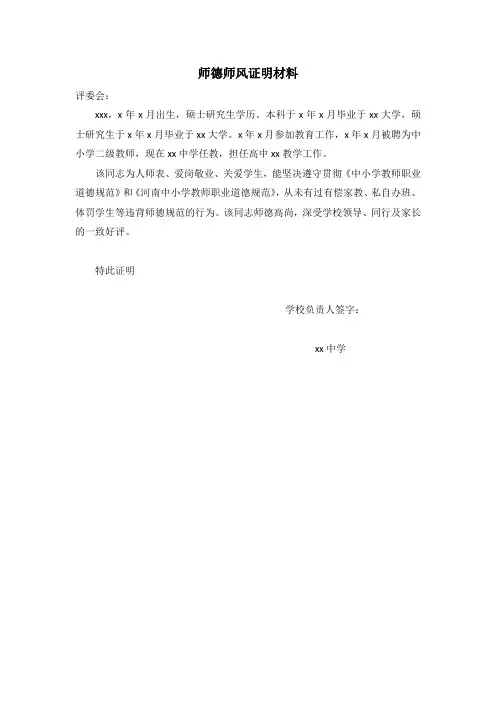 师德师风证明材料

评委会：

xxx，x 年 x 月出生，硕士研究生学历。本科于 x 年 x 月毕业于 xx 大学，硕士研究生于 x 年 x 月毕业于 xx 大学。x 年 x 月参加教育工作，x 年 x 月被聘为中小学二级教师，现在 xx 中学任教，担任高中 xx 教学工作。

该同志为人师表、爱岗敬业、关爱学生，能坚决遵守贯彻《中小学教师职业道德规范》和《河南中小学教师职业道德规范》，从未有过有偿家教、私自办班、体罚学生等违背师德规范的行为。该同志师德高尚，深受学校领导、同行及家长的一致好评。

特此证明

学校负责人签字：

xx 中学